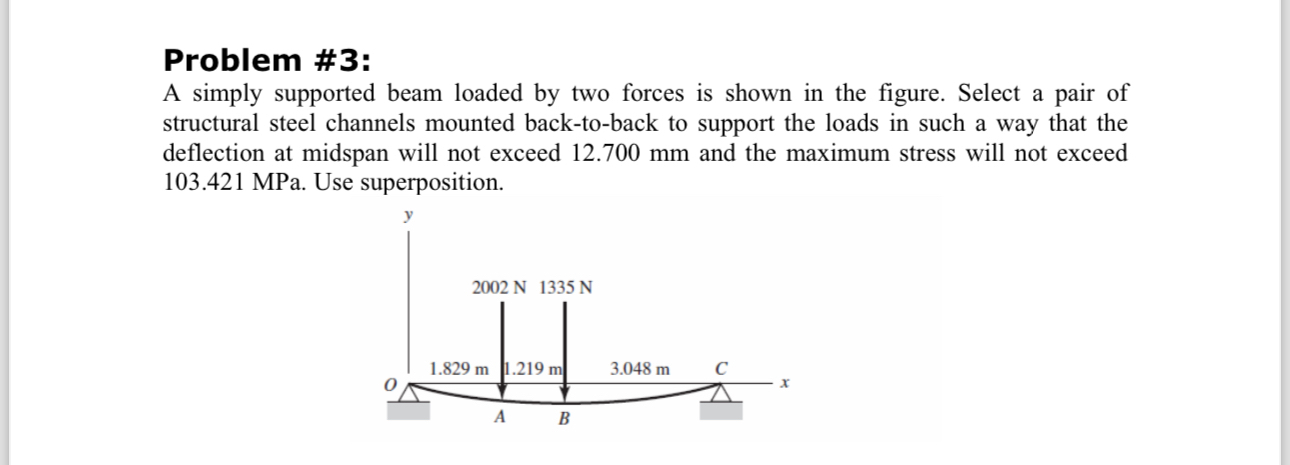 Problem #3:

A simply supported beam loaded by two forces is shown in the figure. Select a pair of structural steel channels mounted back-to-back to support the loads in such a way that the deflection at midspan will not exceed 12.700 mm and the maximum stress will not exceed 103.421 MPa. Use superposition.

y

2002 N 1335 N

1.829 m 1.219 m 3.048 m C

O x

A B